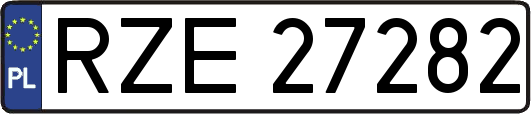 PL
RZE 27282